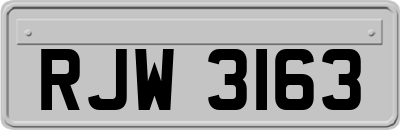 RJW 3163